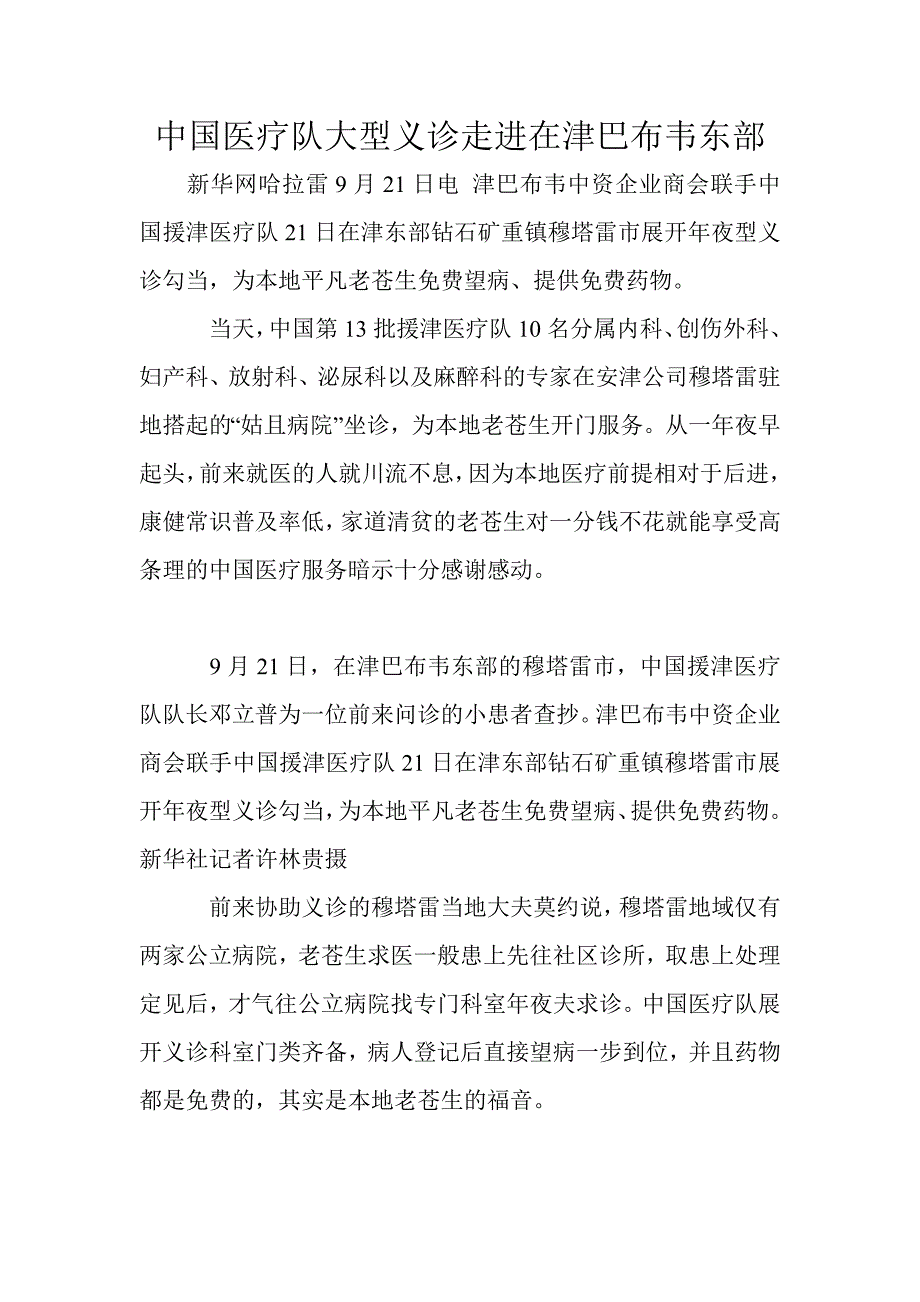 中国医疗队大型义诊走进在津巴布韦东部

新华网哈拉雷 9 月 21 日电 津巴布韦中资企业商会联手中国援津医疗队 21 日在津东部钻石矿重镇穆塔雷市展开年夜型义诊勾当，为本地平凡老苍生免费望病、提供免费药物。

当天，中国第 13 批援津医疗队 10 名分属内科、创伤外科、妇产科、放射科、泌尿科以及麻醉科的专家在安津公司穆塔雷驻地搭起的“姑且病院”坐诊，为本地老苍生开门服务。从一年夜早起头，前来就医的人就川流不息，因为本地医疗前提相对于后进，康健常识普及率低，家道清贫的老苍生对一分钱不花就能享受高条理的中国医疗服务暗示十分感谢感动。

9 月 21 日，在津巴布韦东部的穆塔雷市，中国援津医疗队队长邓立普为一位前来问诊的小患者查抄。津巴布韦中资企业商会联手中国援津医疗队 21 日在津东部钻石矿重镇穆塔雷市展开年夜型义诊勾当，为本地平凡老苍生免费望病、提供免费药物。新华社记者许林贵摄

前来协助义诊的穆塔雷当地大夫莫约说，穆塔雷地域仅有两家公立病院，老苍生求医一般患上先往社区诊所，取患上处理定见后，才气往公立病院找专门科室年夜夫求诊。中国医疗队展开义诊科室门类齐备，病人登记后直接望病一步到位，并且药物都是免费的，其实是本地老苍生的福音。